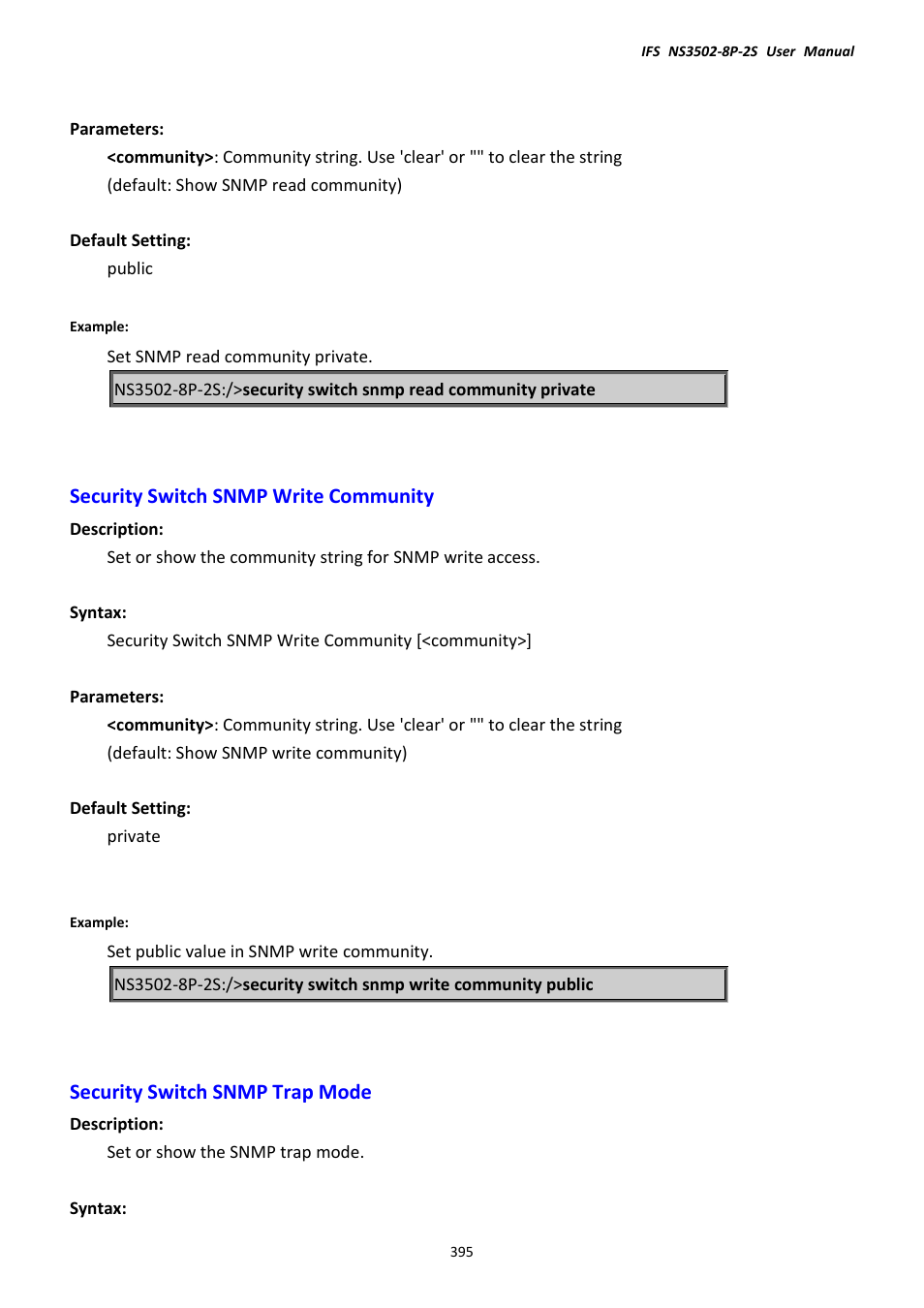 IFS NS3502-8P-2S User Manual

Parameters:

<community>: Community string. Use 'clear' or "" to clear the string (default: Show SNMP read community)

Default Setting:

public

Example:

Set SNMP read community private.

NS3502-8P-2S:/>security switch snmp read community private

Security Switch SNMP Write Community

Description:

Set or show the community string for SNMP write access.

Syntax:

Security Switch SNMP Write Community [<community>]

Parameters:

<community>: Community string. Use 'clear' or "" to clear the string (default: Show SNMP write community)

Default Setting:

private

Example:

Set public value in SNMP write community.

NS3502-8P-2S:/>security switch snmp write community public

Security Switch SNMP Trap Mode

Description:

Set or show the SNMP trap mode.

Syntax:

395